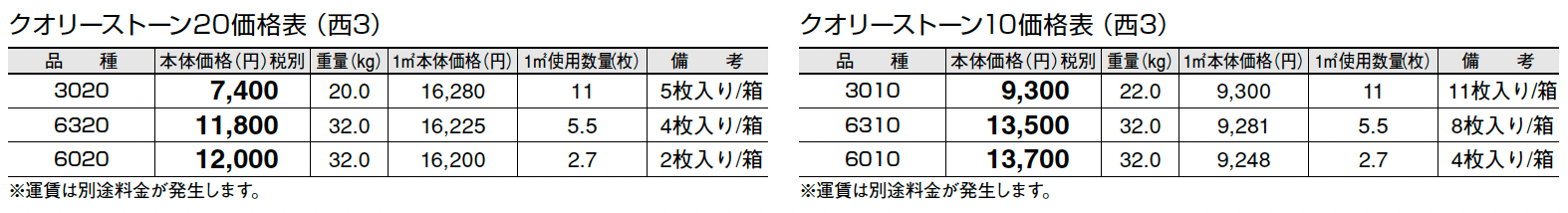 クオリーストーン20価格表（西3）

| 品　種 | 本体価格（円）税別 | 重量（kg） | 1㎡本体価格（円） | 1㎡使用数量（枚） | 備　考 |
|---|---|---|---|---|---|
| 3020 | 7,400 | 20.0 | 16,280 | 11 | 5枚入り/箱 |
| 6320 | 11,800 | 32.0 | 16,225 | 5.5 | 4枚入り/箱 |
| 6020 | 12,000 | 32.0 | 16,200 | 2.7 | 2枚入り/箱 |

※運賃は別途料金が発生します。

クオリーストーン10価格表（西3）

| 品　種 | 本体価格（円）税別 | 重量（kg） | 1㎡本体価格（円） | 1㎡使用数量（枚） | 備　考 |
|---|---|---|---|---|---|
| 3010 | 9,300 | 22.0 | 9,300 | 11 | 11枚入り/箱 |
| 6310 | 13,500 | 32.0 | 9,281 | 5.5 | 8枚入り/箱 |
| 6010 | 13,700 | 32.0 | 9,248 | 2.7 | 4枚入り/箱 |

※運賃は別途料金が発生します。